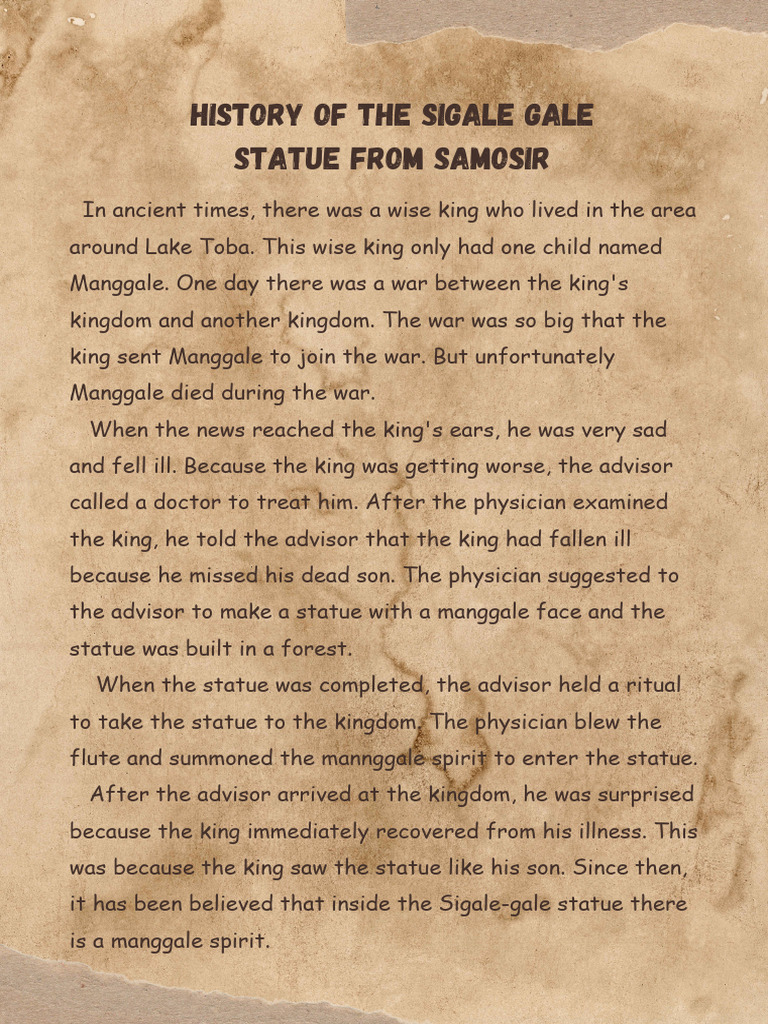 HISTORY OF THE SIGALE GALE STATUE FROM SAMOSIR

In ancient times, there was a wise king who lived in the area around Lake Toba. This wise king only had one child named Manggale. One day there was a war between the king's kingdom and another kingdom. The war was so big that the king sent Manggale to join the war. But unfortunately Manggale died during the war.

When the news reached the king's ears, he was very sad and fell ill. Because the king was getting worse, the advisor called a doctor to treat him. After the physician examined the king, he told the advisor that the king had fallen ill because he missed his dead son. The physician suggested to the advisor to make a statue with a manggale face and the statue was built in a forest.

When the statue was completed, the advisor held a ritual to take the statue to the kingdom. The physician blew the flute and summoned the mannggale spirit to enter the statue.

After the advisor arrived at the kingdom, he was surprised because the king immediately recovered from his illness. This was because the king saw the statue like his son. Since then, it has been believed that inside the Sigale-gale statue there is a manggale spirit.